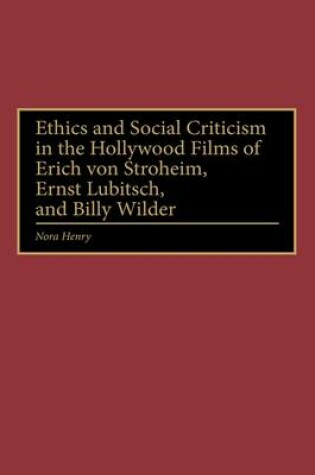 Ethics and Social Criticism in the Hollywood Films of Erich von Stroheim, Ernst Lubitsch, and Billy Wilder

Nora Henry